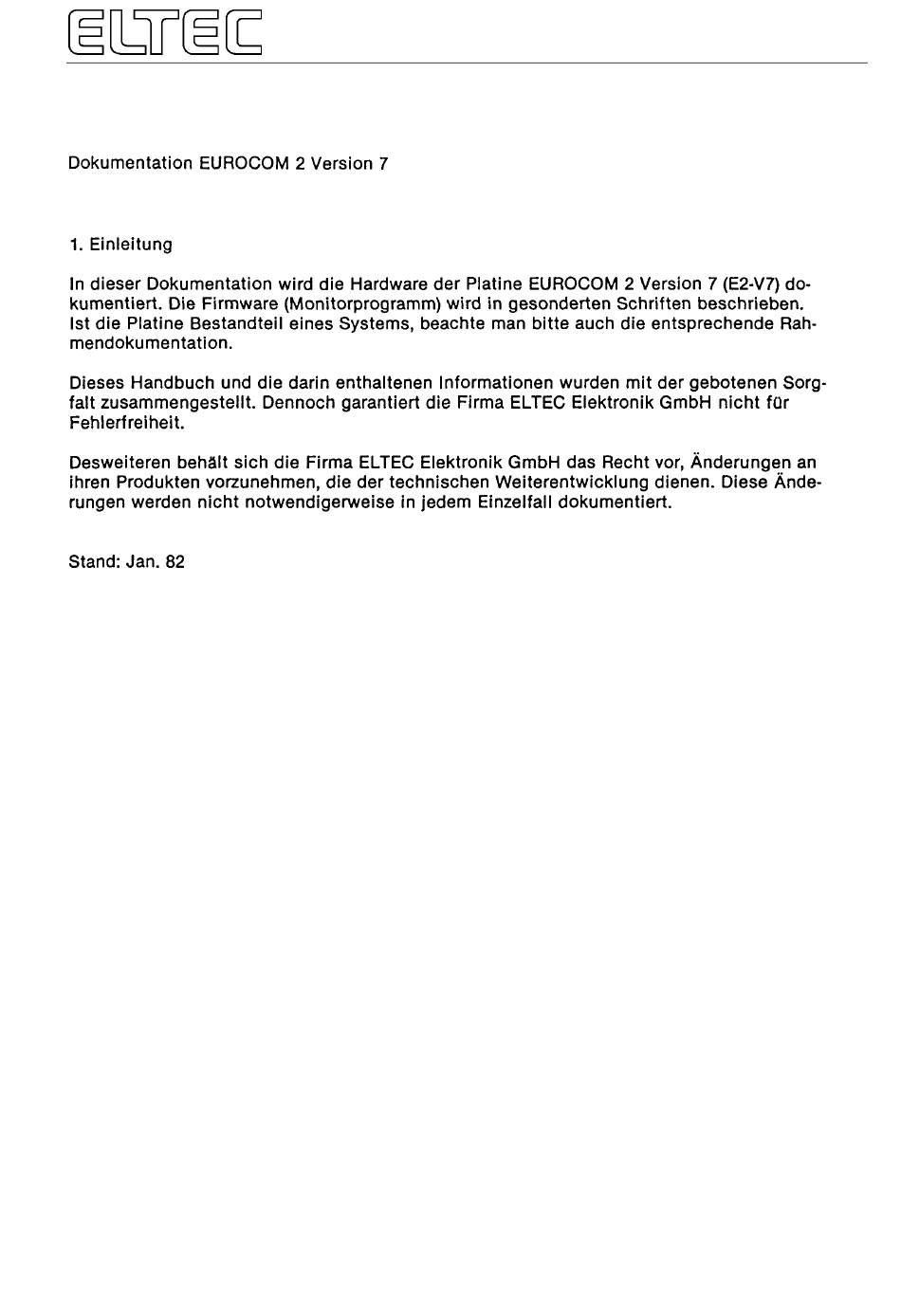 ELTEC

Dokumentation EUROCOM 2 Version 7

1. Einleitung

In dieser Dokumentation wird die Hardware der Platine EUROCOM 2 Version 7 (E2-V7) dokumentiert. Die Firmware (Monitorprogramm) wird in gesonderten Schriften beschrieben. Ist die Platine Bestandteil eines Systems, beachte man bitte auch die entsprechende Rahmendokumentation.

Dieses Handbuch und die darin enthaltenen Informationen wurden mit der gebotenen Sorgfalt zusammengestellt. Dennoch garantiert die Firma ELTEC Elektronik GmbH nicht für Fehlerfreiheit.

Desweiteren behält sich die Firma ELTEC Elektronik GmbH das Recht vor, Änderungen an ihren Produkten vorzunehmen, die der technischen Weiterentwicklung dienen. Diese Änderungen werden nicht notwendigerweise in jedem Einzelfall dokumentiert.

Stand: Jan. 82